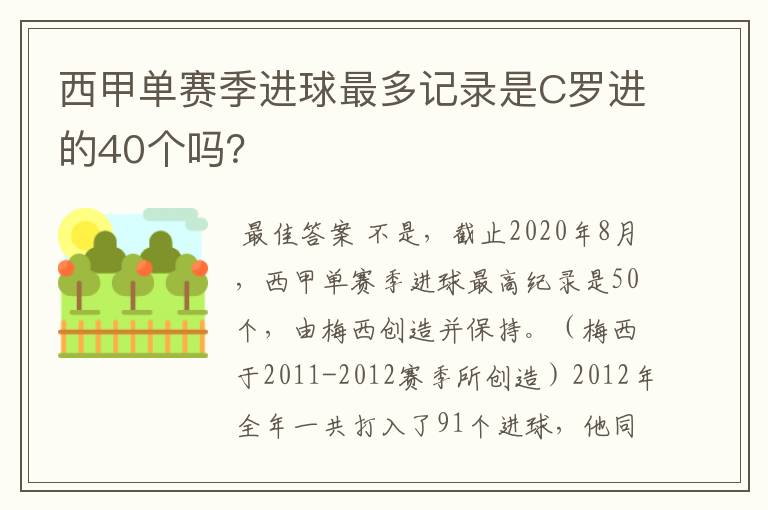 西甲单赛季进球最多记录是C罗进的40个吗?

最佳答案 不是，截止2020年8月，西甲单赛季进球最高纪录是50个，由梅西创造并保持。（梅西于2011-2012赛季所创造）2012年全年一共打入了91个进球，他同